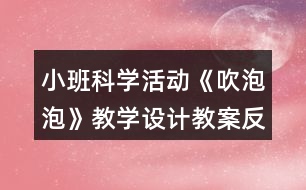 小班科学活动《吹泡泡》教学设计教案反